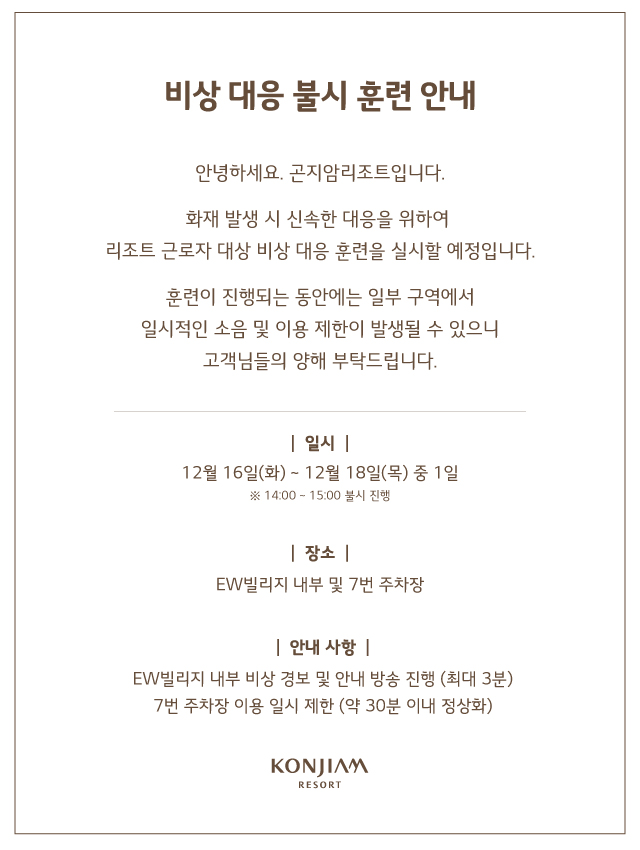 비상 대응 불시 훈련 안내

안녕하세요. 곤지암리조트입니다.

화재 발생 시 신속한 대응을 위하여
리조트 근로자 대상 비상 대응 훈련을 실시할 예정입니다.

훈련이 진행되는 동안에는 일부 구역에서
일시적인 소음 및 이용 제한이 발생될 수 있으니
고객님들의 양해 부탁드립니다.

| 일시 |

12월 16일(화) ~ 12월 18일(목) 중 1일
※ 14:00 ~ 15:00 불시 진행

| 장소 |

EW빌리지 내부 및 7번 주차장

| 안내 사항 |

EW빌리지 내부 비상 경보 및 안내 방송 진행 (최대 3분)
7번 주차장 이용 일시 제한 (약 30분 이내 정상화)

KONJIAM
RESORT